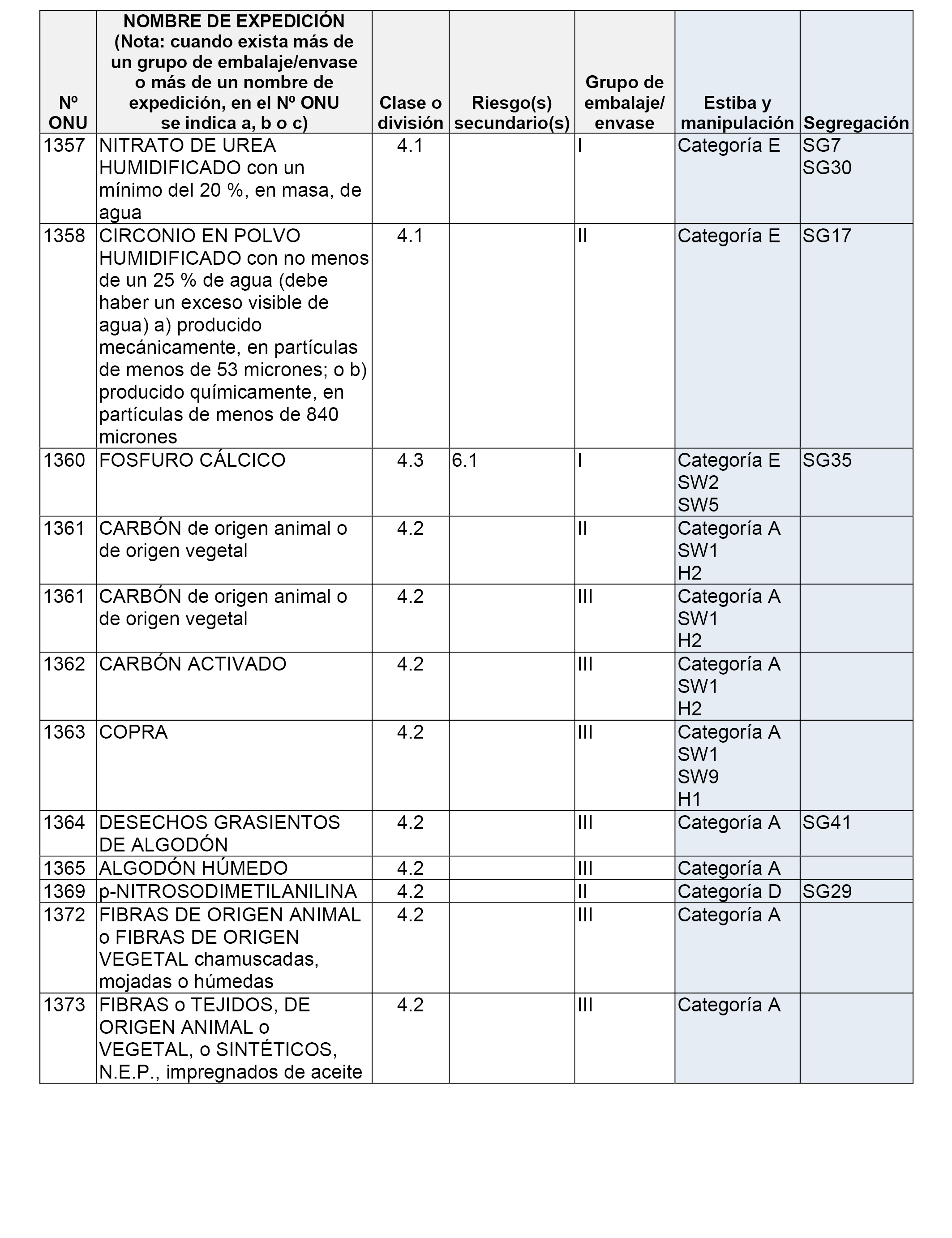 | Nº ONU | NOMBRE DE EXPEDICIÓN (Nota: cuando exista más de un grupo de embalaje/envase o más de un nombre de expedición, en el Nº ONU se indica a, b o c) | Clase o división | Riesgo(s) secundario(s) | Grupo de embalaje/ envase | Estiba y manipulación | Segregación |
|---|---|---|---|---|---|---|
| 1357 | NITRATO DE UREA HUMIDIFICADO con un mínimo del 20 %, en masa, de agua | 4.1 | | I | Categoría E | SG7 SG30 |
| 1358 | CIRCONIO EN POLVO HUMIDIFICADO con no menos de un 25 % de agua (debe haber un exceso visible de agua) a) producido mecánicamente, en partículas de menos de 53 micrones; o b) producido químicamente, en partículas de menos de 840 micrones | 4.1 | | II | Categoría E | SG17 |
| 1360 | FOSFURO CÁLCICO | 4.3 | 6.1 | I | Categoría E SW2 SW5 | SG35 |
| 1361 | CARBÓN de origen animal o de origen vegetal | 4.2 | | II | Categoría A SW1 H2 | |
| 1361 | CARBÓN de origen animal o de origen vegetal | 4.2 | | III | Categoría A SW1 H2 | |
| 1362 | CARBÓN ACTIVADO | 4.2 | | III | Categoría A SW1 H2 | |
| 1363 | COPRA | 4.2 | | III | Categoría A SW1 SW9 H1 | |
| 1364 | DESECHOS GRASIENTOS DE ALGODÓN | 4.2 | | III | Categoría A | SG41 |
| 1365 | ALGODÓN HÚMEDO | 4.2 | | III | Categoría A | |
| 1369 | p-NITROSODIMETILANILINA | 4.2 | | II | Categoría D | SG29 |
| 1372 | FIBRAS DE ORIGEN ANIMAL o FIBRAS DE ORIGEN VEGETAL chamuscadas, mojadas o húmedas | 4.2 | | III | Categoría A | |
| 1373 | FIBRAS o TEJIDOS, DE ORIGEN ANIMAL o VEGETAL, o SINTÉTICOS, N.E.P., impregnados de aceite | 4.2 | | III | Categoría A | |